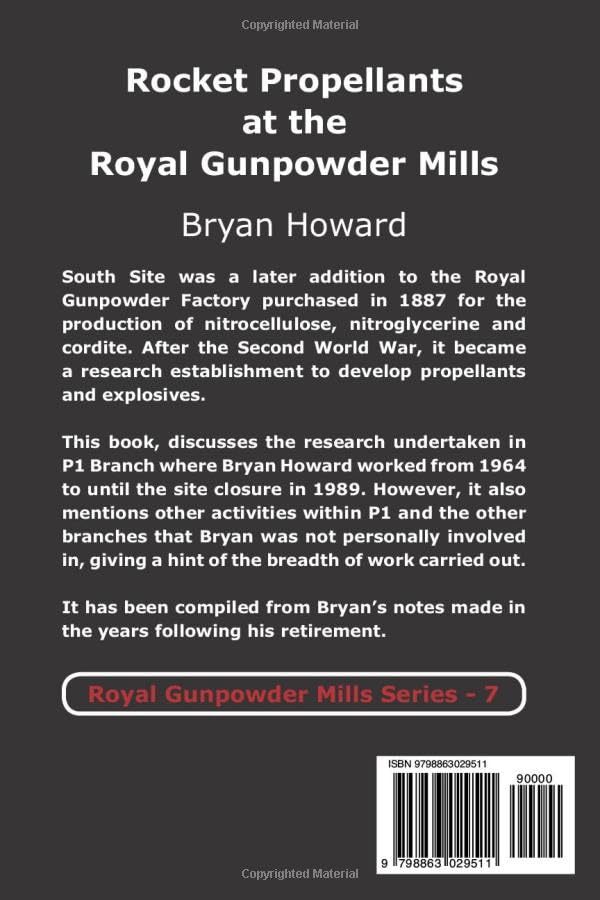 Copyrighted Material

Rocket Propellants at the Royal Gunpowder Mills

Bryan Howard

South Site was a later addition to the Royal Gunpowder Factory purchased in 1887 for the production of nitrocellulose, nitroglycerine and cordite. After the Second World War, it became a research establishment to develop propellants and explosives.

This book, discusses the research undertaken in P1 Branch where Bryan Howard worked from 1964 to until the site closure in 1989. However, it also mentions other activities within P1 and the other branches that Bryan was not personally involved in, giving a hint of the breadth of work carried out.

It has been compiled from Bryan's notes made in the years following his retirement.

Royal Gunpowder Mills Series - 7

ISBN 9798863029511

90000

9 798863 029511

Copyrighted Material